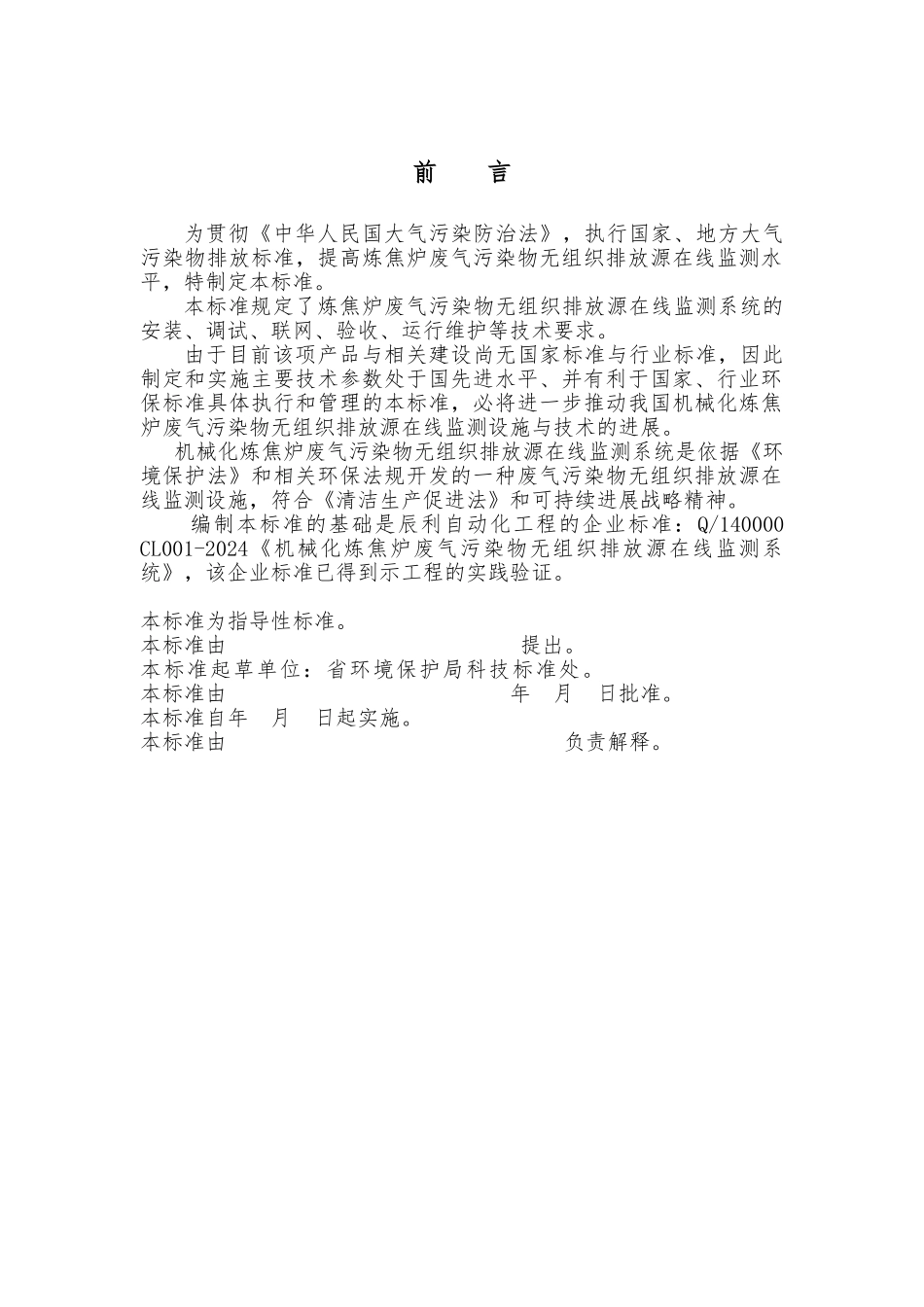 前　言

为贯彻《中华人民国大气污染防治法》，执行国家、地方大气污染物排放标准，提高炼焦炉废气污染物无组织排放源在线监测水平，特制定本标准。

本标准规定了炼焦炉废气污染物无组织排放源在线监测系统的安装、调试、联网、验收、运行维护等技术要求。

由于目前该项产品与相关建设尚无国家标准与行业标准，因此制定和实施主要技术参数处于国先进水平、并有利于国家、行业环保标准具体执行和管理的本标准，必将进一步推动我国机械化炼焦炉废气污染物无组织排放源在线监测设施与技术的进展。

机械化炼焦炉废气污染物无组织排放源在线监测系统是依据《环境保护法》和相关环保法规开发的一种废气污染物无组织排放源在线监测设施，符合《清洁生产促进法》和可持续进展战略精神。

编制本标准的基础是辰利自动化工程的企业标准：Q/140000 CL001-2024《机械化炼焦炉废气污染物无组织排放源在线监测系统》，该企业标准已得到示工程的实践验证。

本标准为指导性标准。
本标准由　　　　　　　　　　提出。
本标准起草单位：省环境保护局科技标准处。
本标准由　　　　　　　　　　年　月　日批准。
本标准自年　月　日起实施。
本标准由　　　　　　　　　　负责解释。